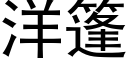 洋篷